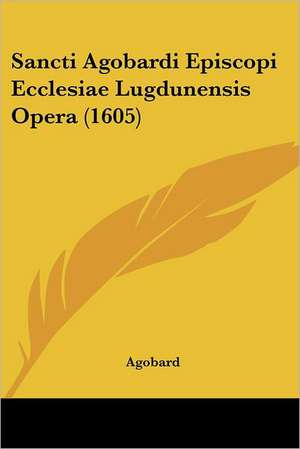 Sancti Agobardi Episcopi Ecclesiae Lugdunensis Opera (1605)

Agobard